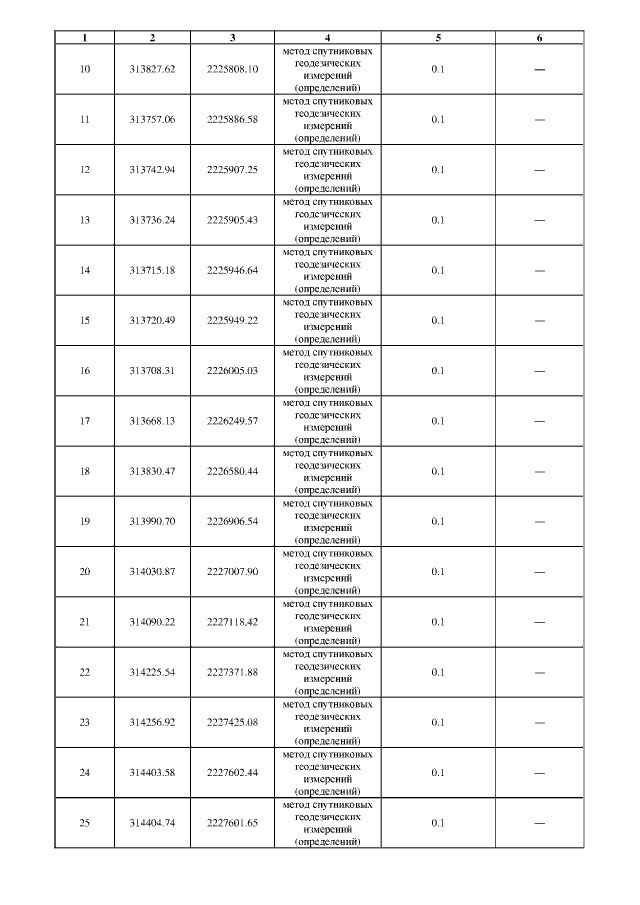 | 1 | 2 | 3 | 4 | 5 | 6 |
|---|---|---|---|---|---|
| 10 | 313827.62 | 2225808.10 | метод спутниковых геодезических измерений (определений) | 0.1 | — |
| 11 | 313757.06 | 2225886.58 | метод спутниковых геодезических измерений (определений) | 0.1 | — |
| 12 | 313742.94 | 2225907.25 | метод спутниковых геодезических измерений (определений) | 0.1 | — |
| 13 | 313736.24 | 2225905.43 | метод спутниковых геодезических измерений (определений) | 0.1 | — |
| 14 | 313715.18 | 2225946.64 | метод спутниковых геодезических измерений (определений) | 0.1 | — |
| 15 | 313720.49 | 2225949.22 | метод спутниковых геодезических измерений (определений) | 0.1 | — |
| 16 | 313708.31 | 2226005.03 | метод спутниковых геодезических измерений (определений) | 0.1 | — |
| 17 | 313668.13 | 2226249.57 | метод спутниковых геодезических измерений (определений) | 0.1 | — |
| 18 | 313830.47 | 2226580.44 | метод спутниковых геодезических измерений (определений) | 0.1 | — |
| 19 | 313990.70 | 2226906.54 | метод спутниковых геодезических измерений (определений) | 0.1 | — |
| 20 | 314030.87 | 2227007.90 | метод спутниковых геодезических измерений (определений) | 0.1 | — |
| 21 | 314090.22 | 2227118.42 | метод спутниковых геодезических измерений (определений) | 0.1 | — |
| 22 | 314225.54 | 2227371.88 | метод спутниковых геодезических измерений (определений) | 0.1 | — |
| 23 | 314256.92 | 2227425.08 | метод спутниковых геодезических измерений (определений) | 0.1 | — |
| 24 | 314403.58 | 2227602.44 | метод спутниковых геодезических измерений (определений) | 0.1 | — |
| 25 | 314404.74 | 2227601.65 | метод спутниковых геодезических измерений (определений) | 0.1 | — |